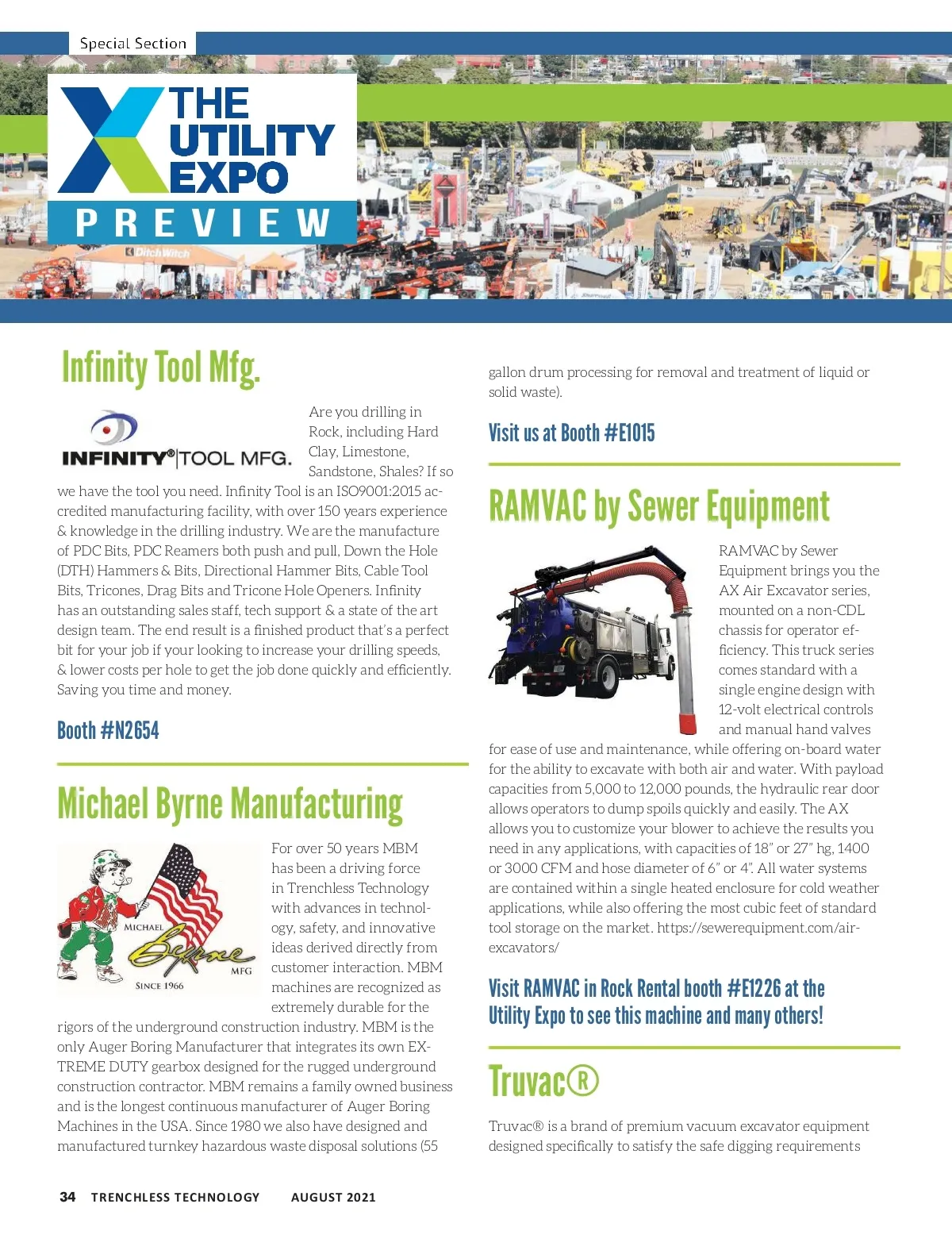 Special Section

THE UTILITY EXPO

PREVIEW

DitchWitch

Infinity Tool Mfg.

INFINITY® TOOL MFG.

Are you drilling in Rock, including Hard Clay, Limestone, Sandstone, Shales? If so we have the tool you need. Infinity Tool is an ISO9001:2015 accredited manufacturing facility, with over 150 years experience & knowledge in the drilling industry. We are the manufacture of PDC Bits, PDC Reamers both push and pull, Down the Hole (DTH) Hammers & Bits, Directional Hammer Bits, Cable Tool Bits, Tricones, Drag Bits and Tricone Hole Openers. Infinity has an outstanding sales staff, tech support & a state of the art design team. The end result is a finished product that's a perfect bit for your job if your looking to increase your drilling speeds, & lower costs per hole to get the job done quickly and efficiently. Saving you time and money.

Booth #N2654

Michael Byrne Manufacturing

MICHAEL Byrne MFG SINCE 1966

For over 50 years MBM has been a driving force in Trenchless Technology with advances in technology, safety, and innovative ideas derived directly from customer interaction. MBM machines are recognized as extremely durable for the rigors of the underground construction industry. MBM is the only Auger Boring Manufacturer that integrates its own EXTREME DUTY gearbox designed for the rugged underground construction contractor. MBM remains a family owned business and is the longest continuous manufacturer of Auger Boring Machines in the USA. Since 1980 we also have designed and manufactured turnkey hazardous waste disposal solutions (55 gallon drum processing for removal and treatment of liquid or solid waste).

Visit us at Booth #E1015

RAMVAC by Sewer Equipment

RAMVAC by Sewer Equipment brings you the AX Air Excavator series, mounted on a non-CDL chassis for operator efficiency. This truck series comes standard with a single engine design with 12-volt electrical controls and manual hand valves for ease of use and maintenance, while offering on-board water for the ability to excavate with both air and water. With payload capacities from 5,000 to 12,000 pounds, the hydraulic rear door allows operators to dump spoils quickly and easily. The AX allows you to customize your blower to achieve the results you need in any applications, with capacities of 18" or 27" hg, 1400 or 3000 CFM and hose diameter of 6" or 4". All water systems are contained within a single heated enclosure for cold weather applications, while also offering the most cubic feet of standard tool storage on the market. https://sewerequipment.com/air-excavators/

Visit RAMVAC in Rock Rental booth #E1226 at the Utility Expo to see this machine and many others!

Truvac®

Truvac® is a brand of premium vacuum excavator equipment designed specifically to satisfy the safe digging requirements

34 TRENCHLESS TECHNOLOGY AUGUST 2021